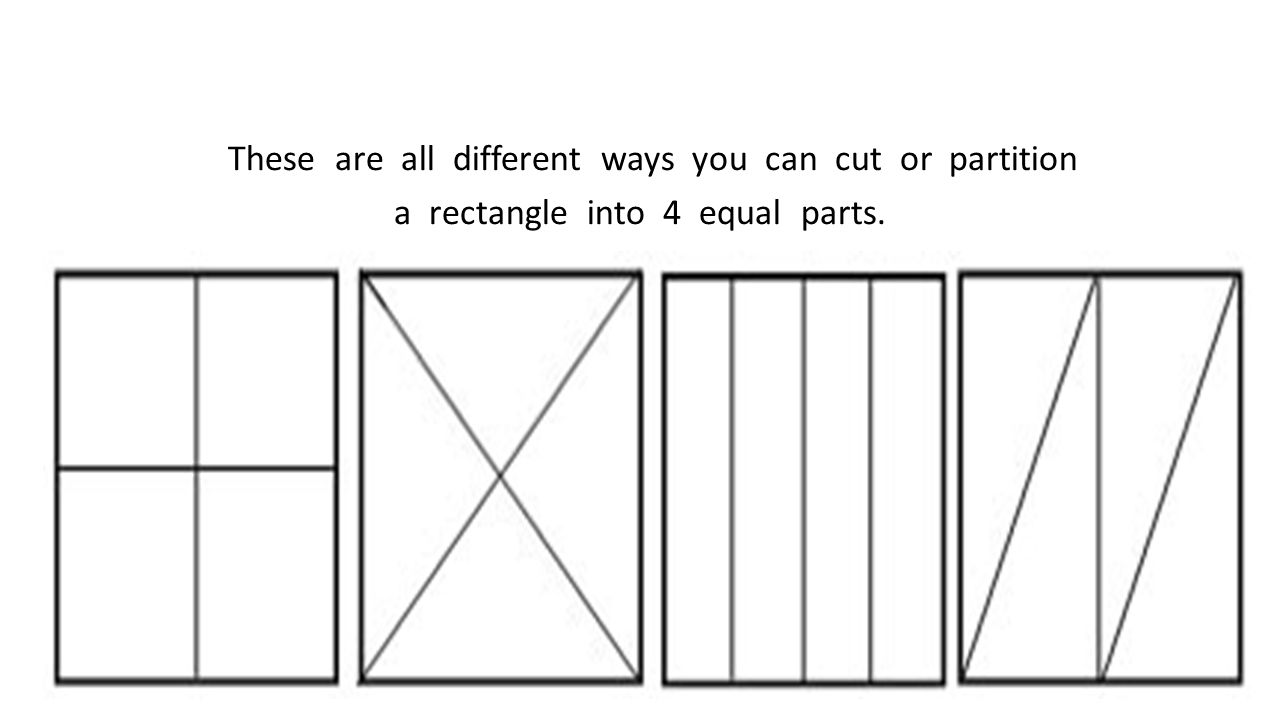 These are all different ways you can cut or partition a rectangle into 4 equal parts.